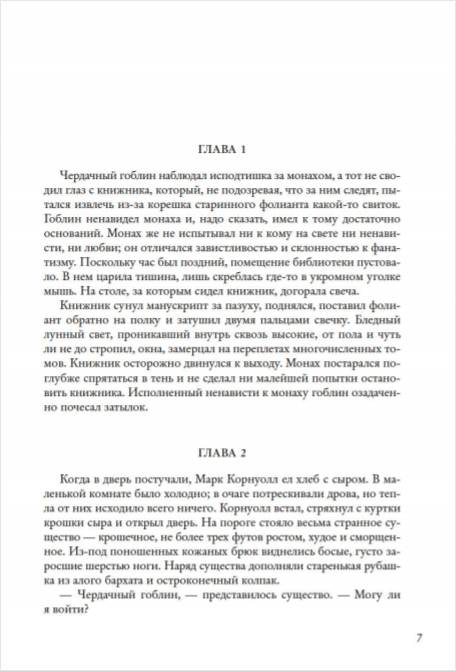 ГЛАВА 1

Чердачный гоблин наблюдал исподтишка за монахом, а тот не сводил глаз с книжника, который, не подозревая, что за ним следят, пытался извлечь из-за корешка старинного фолианта какой-то свиток. Гоблин ненавидел монаха и, надо сказать, имел к тому достаточно оснований. Монах же не испытывал ни к кому на свете ни ненависти, ни любви; он отличался завистливостью и склонностью к фанатизму. Поскольку час был поздний, помещение библиотеки пустовало. В нем царила тишина, лишь скреблась где-то в укромном уголке мышь. На столе, за которым сидел книжник, догорала свеча.

Книжник сунул манускрипт за пазуху, поднялся, поставил фолиант обратно на полку и затушил двумя пальцами свечку. Бледный лунный свет, проникавший внутрь сквозь высокие, от пола и чуть ли не до стропил, окна, замерцал на переплетах многочисленных томов. Книжник осторожно двинулся к выходу. Монах постарался поглубже спрятаться в тень и не сделал ни малейшей попытки остановить книжника. Исполненный ненависти к монаху гоблин озадаченно почесал затылок.

ГЛАВА 2

Когда в дверь постучали, Марк Корнуолл ел хлеб с сыром. В маленькой комнате было холодно; в очаге потрескивали дрова, но тепла от них исходило всего ничего. Корнуолл встал, стряхнул с куртки крошки сыра и открыл дверь. На пороге стояло весьма странное существо — крошечное, не более трех футов ростом, худое и сморщенное. Из-под поношенных кожаных брюк виднелись босые, густо заросшие шерстью ноги. Наряд существа дополняли старенькая рубашка из алого бархата и остроконечный колпак.

— Чердачный гоблин, — представилось существо. — Могу ли я войти?

7